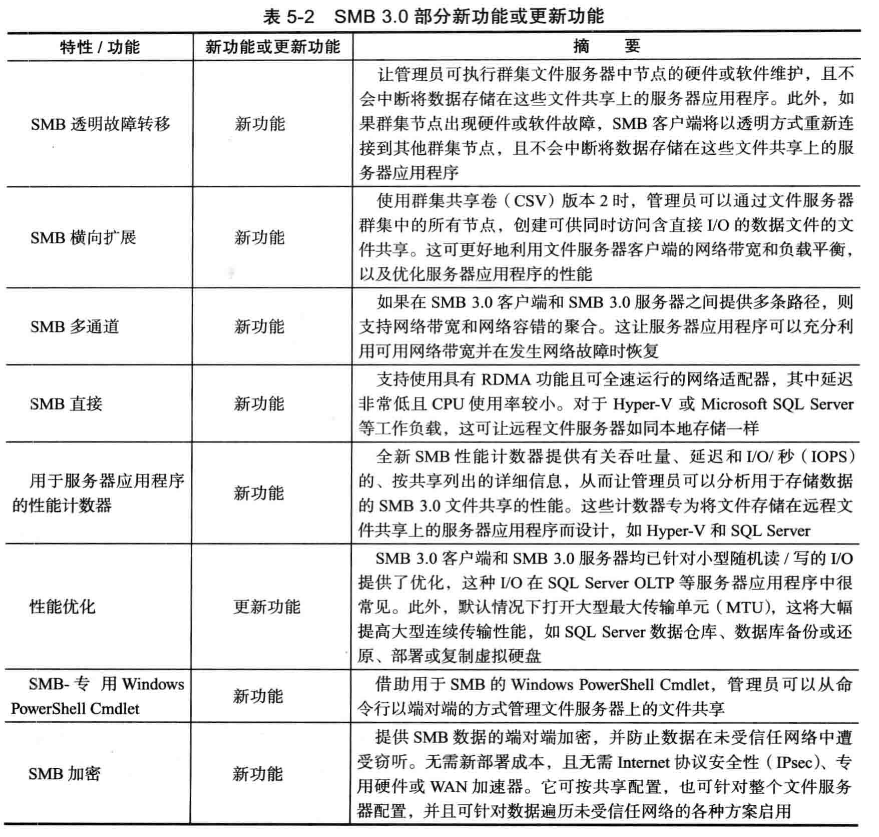 表 5-2 SMB 3.0 部分新功能或更新功能

| 特性 / 功能 | 新功能或更新功能 | 摘　要 |
|---|---|---|
| SMB 透明故障转移 | 新功能 | 让管理员可执行群集文件服务器中节点的硬件或软件维护，且不会中断将数据存储在这些文件共享上的服务器应用程序。此外，如果群集节点出现硬件或软件故障，SMB 客户端将以透明方式重新连接到其他群集节点，且不会中断将数据存储在这些文件共享上的服务器应用程序 |
| SMB 横向扩展 | 新功能 | 使用群集共享卷（CSV）版本 2 时，管理员可以通过文件服务器群集中的所有节点，创建可供同时访问含直接 I/O 的数据文件的文件共享。这可更好地利用文件服务器客户端的网络带宽和负载平衡，以及优化服务器应用程序的性能 |
| SMB 多通道 | 新功能 | 如果在 SMB 3.0 客户端和 SMB 3.0 服务器之间提供多条路径，则支持网络带宽和网络容错的聚合。这让服务器应用程序可以充分利用可用网络带宽并在发生网络故障时恢复 |
| SMB 直接 | 新功能 | 支持使用具有 RDMA 功能且可全速运行的网络适配器，其中延迟非常低且 CPU 使用率较小。对于 Hyper-V 或 Microsoft SQL Server 等工作负载，这可让远程文件服务器如同本地存储一样 |
| 用于服务器应用程序的性能计数器 | 新功能 | 全新 SMB 性能计数器提供有关吞吐量、延迟和 I/O/ 秒（IOPS）的、按共享列出的详细信息，从而让管理员可以分析用于存储数据的 SMB 3.0 文件共享的性能。这些计数器专为将文件存储在远程文件共享上的服务器应用程序而设计，如 Hyper-V 和 SQL Server |
| 性能优化 | 更新功能 | SMB 3.0 客户端和 SMB 3.0 服务器均已针对小型随机读 / 写的 I/O 提供了优化，这种 I/O 在 SQL Server OLTP 等服务器应用程序中很常见。此外，默认情况下打开大型最大传输单元（MTU），这将大幅提高大型连续传输性能，如 SQL Server 数据仓库、数据库备份或还原、部署或复制虚拟硬盘 |
| SMB- 专 用 Windows PowerShell Cmdlet | 新功能 | 借助用于 SMB 的 Windows PowerShell Cmdlet，管理员可以从命令行以端对端的方式管理文件服务器上的文件共享 |
| SMB 加密 | 新功能 | 提供 SMB 数据的端对端加密，并防止数据在未受信任网络中遭受窃听。无需新部署成本，且无需 Internet 协议安全性（IPsec）、专用硬件或 WAN 加速器。它可按共享配置，也可针对整个文件服务器配置，并且可针对数据遍历未受信任网络的各种方案启用 |